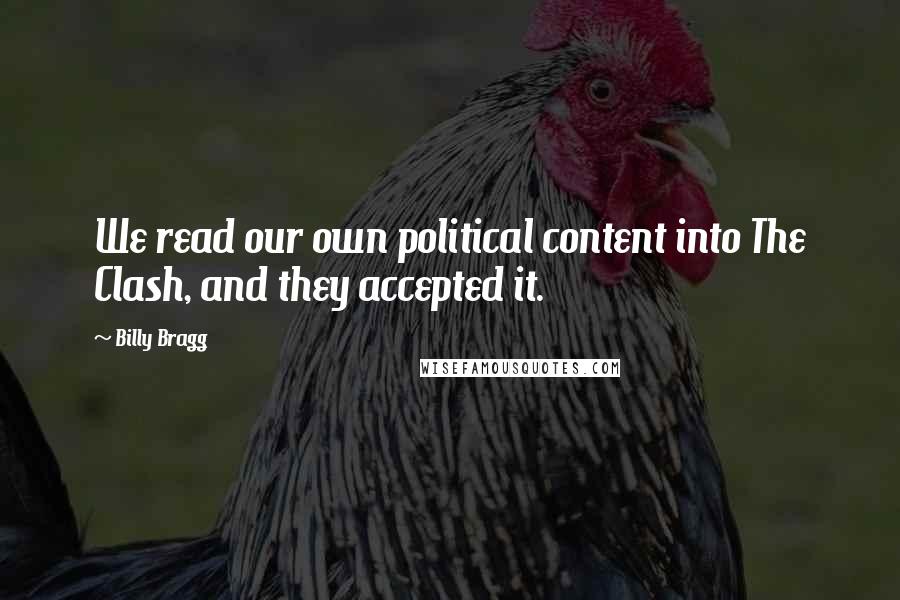 We read our own political content into The Clash, and they accepted it.

~ Billy Bragg

WISEFAMOUSQUOTES.COM